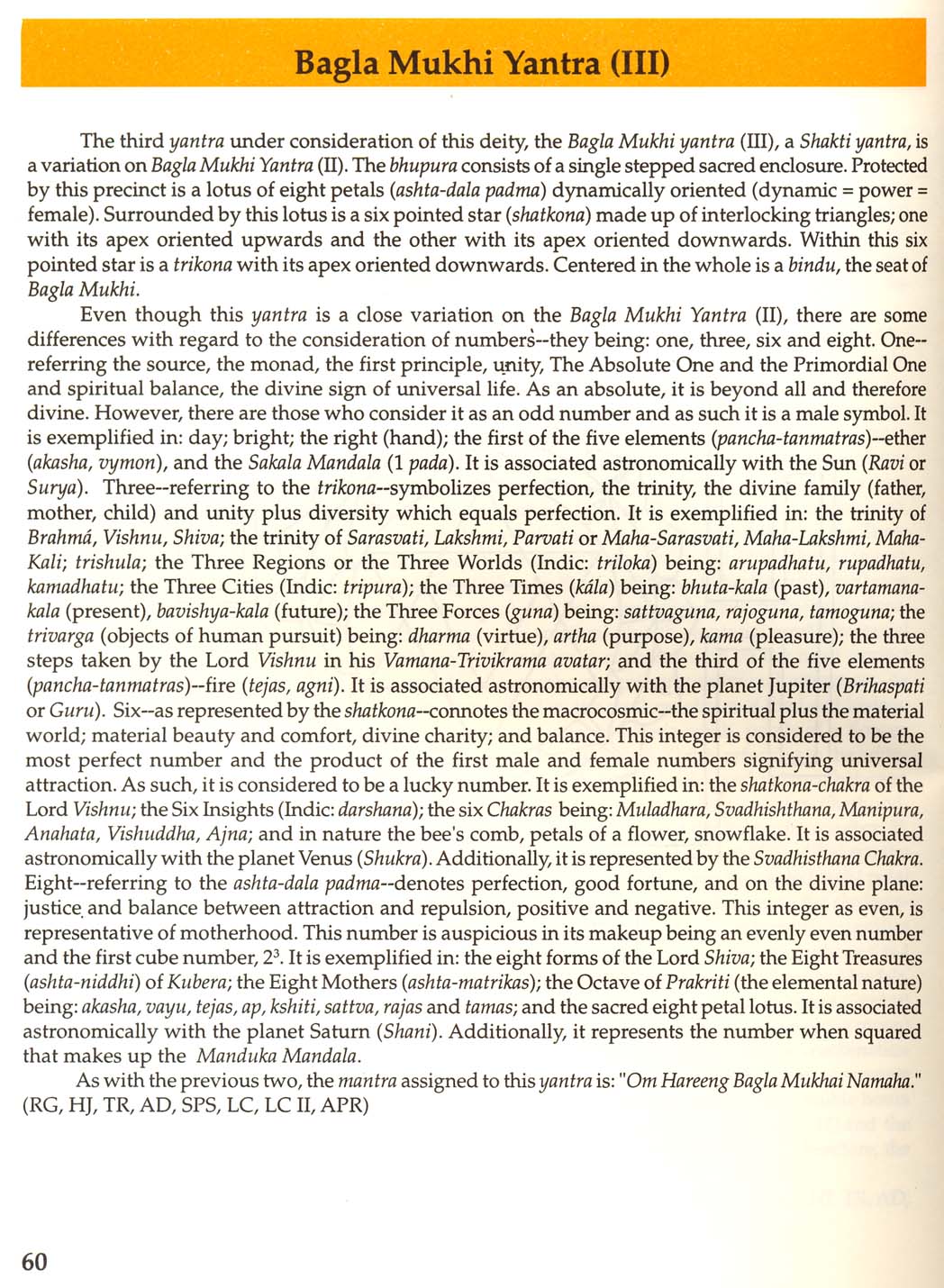 Bagla Mukhi Yantra (III)

The third yantra under consideration of this deity, the Bagla Mukhi yantra (III), a Shakti yantra, is a variation on Bagla Mukhi Yantra (II). The bhupura consists of a single stepped sacred enclosure. Protected by this precinct is a lotus of eight petals (ashta-dala padma) dynamically oriented (dynamic = power = female). Surrounded by this lotus is a six pointed star (shatkona) made up of interlocking triangles; one with its apex oriented upwards and the other with its apex oriented downwards. Within this six pointed star is a trikona with its apex oriented downwards. Centered in the whole is a bindu, the seat of Bagla Mukhi.

Even though this yantra is a close variation on the Bagla Mukhi Yantra (II), there are some differences with regard to the consideration of numbers--they being: one, three, six and eight. One--referring the source, the monad, the first principle, unity, The Absolute One and the Primordial One and spiritual balance, the divine sign of universal life. As an absolute, it is beyond all and therefore divine. However, there are those who consider it as an odd number and as such it is a male symbol. It is exemplified in: day; bright; the right (hand); the first of the five elements (pancha-tanmatras)--ether (akasha, vymon), and the Sakala Mandala (1 pada). It is associated astronomically with the Sun (Ravi or Surya). Three--referring to the trikona--symbolizes perfection, the trinity, the divine family (father, mother, child) and unity plus diversity which equals perfection. It is exemplified in: the trinity of Brahmá, Vishnu, Shiva; the trinity of Sarasvati, Lakshmi, Parvati or Maha-Sarasvati, Maha-Lakshmi, Maha-Kali; trishula; the Three Regions or the Three Worlds (Indic: triloka) being: arupadhatu, rupadhatu, kamadhatu; the Three Cities (Indic: tripura); the Three Times (kála) being: bhuta-kala (past), vartamana-kala (present), bavishya-kala (future); the Three Forces (guna) being: sattvaguna, rajoguna, tamoguna; the trivarga (objects of human pursuit) being: dharma (virtue), artha (purpose), kama (pleasure); the three steps taken by the Lord Vishnu in his Vamana-Trivikrama avatar; and the third of the five elements (pancha-tanmatras)--fire (tejas, agni). It is associated astronomically with the planet Jupiter (Brihaspati or Guru). Six--as represented by the shatkona--connotes the macrocosmic--the spiritual plus the material world; material beauty and comfort, divine charity; and balance. This integer is considered to be the most perfect number and the product of the first male and female numbers signifying universal attraction. As such, it is considered to be a lucky number. It is exemplified in: the shatkona-chakra of the Lord Vishnu; the Six Insights (Indic: darshana); the six Chakras being: Muladhara, Svadhishthana, Manipura, Anahata, Vishuddha, Ajna; and in nature the bee's comb, petals of a flower, snowflake. It is associated astronomically with the planet Venus (Shukra). Additionally, it is represented by the Svadhisthana Chakra. Eight--referring to the ashta-dala padma--denotes perfection, good fortune, and on the divine plane: justice and balance between attraction and repulsion, positive and negative. This integer as even, is representative of motherhood. This number is auspicious in its makeup being an evenly even number and the first cube number, $2^3$. It is exemplified in: the eight forms of the Lord Shiva; the Eight Treasures (ashta-niddhi) of Kubera; the Eight Mothers (ashta-matrikas); the Octave of Prakriti (the elemental nature) being: akasha, vayu, tejas, ap, kshiti, sattva, rajas and tamas; and the sacred eight petal lotus. It is associated astronomically with the planet Saturn (Shani). Additionally, it represents the number when squared that makes up the Manduka Mandala.

As with the previous two, the mantra assigned to this yantra is: "Om Hareeng Bagla Mukhai Namaha." (RG, HJ, TR, AD, SPS, LC, LC II, APR)

60